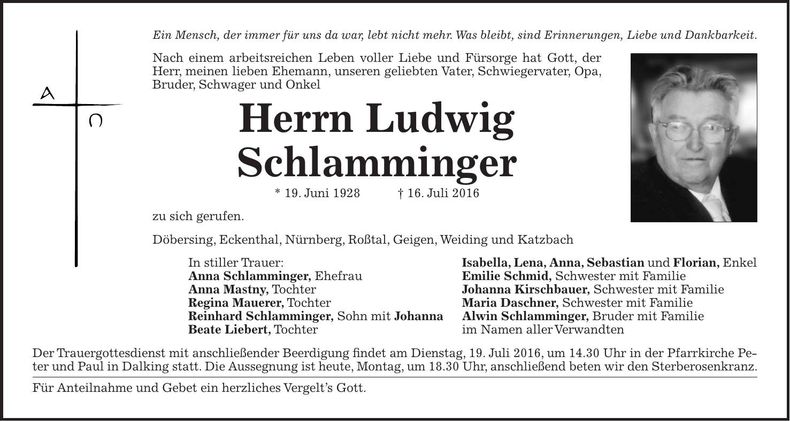 A Ω

Ein Mensch, der immer für uns da war, lebt nicht mehr. Was bleibt, sind Erinnerungen, Liebe und Dankbarkeit.

Nach einem arbeitsreichen Leben voller Liebe und Fürsorge hat Gott, der Herr, meinen lieben Ehemann, unseren geliebten Vater, Schwiegervater, Opa, Bruder, Schwager und Onkel

Herrn Ludwig Schlamminger

* 19. Juni 1928 † 16. Juli 2016

zu sich gerufen.

Döbersing, Eckenthal, Nürnberg, Roßtal, Geigen, Weiding und Katzbach

In stiller Trauer:
Anna Schlamminger, Ehefrau
Anna Mastny, Tochter
Regina Mauerer, Tochter
Reinhard Schlamminger, Sohn mit Johanna
Beate Liebert, Tochter

Isabella, Lena, Anna, Sebastian und Florian, Enkel
Emilie Schmid, Schwester mit Familie
Johanna Kirschbauer, Schwester mit Familie
Maria Daschner, Schwester mit Familie
Alwin Schlamminger, Bruder mit Familie
im Namen aller Verwandten

Der Trauergottesdienst mit anschließender Beerdigung findet am Dienstag, 19. Juli 2016, um 14.30 Uhr in der Pfarrkirche Peter und Paul in Dalking statt. Die Aussegnung ist heute, Montag, um 18.30 Uhr, anschließend beten wir den Sterberosenkranz.

Für Anteilnahme und Gebet ein herzliches Vergelt's Gott.